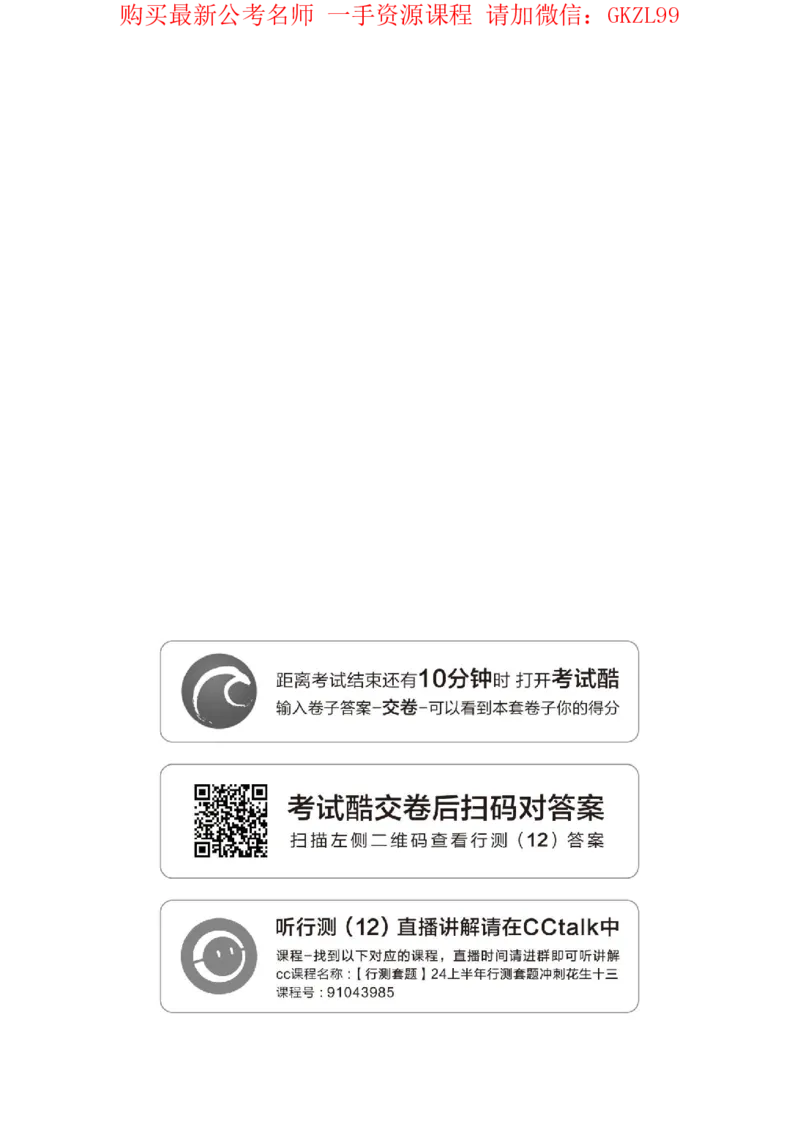 购买最新公考名师 一手资源课程 请加微信：GKZL99

距离考试结束还有10分钟时 打开考试酷
输入卷子答案-交卷-可以看到本套卷子你的得分

考试酷交卷后扫码对答案
扫描左侧二维码查看行测（12）答案

听行测（12）直播讲解请在CCtalk中
课程-找到以下对应的课程，直播时间请进群即可听讲解
cc课程名称：【行测套题】24上半年行测套题冲刺花生十三
课程号：91043985